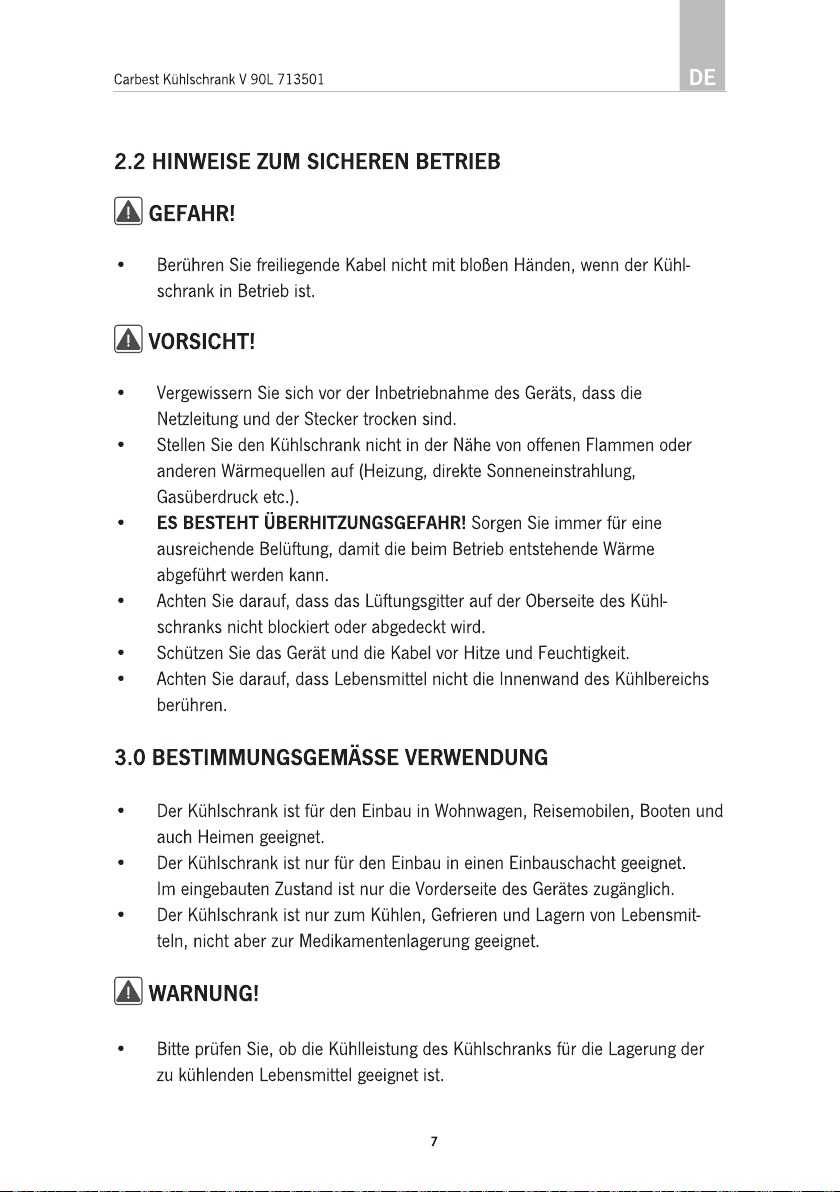 Carbest Kühlschrank V 90L 713501

DE

2.2 HINWEISE ZUM SICHEREN BETRIEB

GEFAHR!

• Berühren Sie freiliegende Kabel nicht mit bloßen Händen, wenn der Kühlschrank in Betrieb ist.

VORSICHT!

• Vergewissern Sie sich vor der Inbetriebnahme des Geräts, dass die Netzleitung und der Stecker trocken sind.
• Stellen Sie den Kühlschrank nicht in der Nähe von offenen Flammen oder anderen Wärmequellen auf (Heizung, direkte Sonneneinstrahlung, Gasüberdruck etc.).
• ES BESTEHT ÜBERHITZUNGSGEFAHR! Sorgen Sie immer für eine ausreichende Belüftung, damit die beim Betrieb entstehende Wärme abgeführt werden kann.
• Achten Sie darauf, dass das Lüftungsgitter auf der Oberseite des Kühlschranks nicht blockiert oder abgedeckt wird.
• Schützen Sie das Gerät und die Kabel vor Hitze und Feuchtigkeit.
• Achten Sie darauf, dass Lebensmittel nicht die Innenwand des Kühlbereichs berühren.

3.0 BESTIMMUNGSGEMÄSSE VERWENDUNG

• Der Kühlschrank ist für den Einbau in Wohnwagen, Reisemobilen, Booten und auch Heimen geeignet.
• Der Kühlschrank ist nur für den Einbau in einen Einbauschacht geeignet. Im eingebauten Zustand ist nur die Vorderseite des Gerätes zugänglich.
• Der Kühlschrank ist nur zum Kühlen, Gefrieren und Lagern von Lebensmitteln, nicht aber zur Medikamentenlagerung geeignet.

WARNUNG!

• Bitte prüfen Sie, ob die Kühlleistung des Kühlschranks für die Lagerung der zu kühlenden Lebensmittel geeignet ist.

7